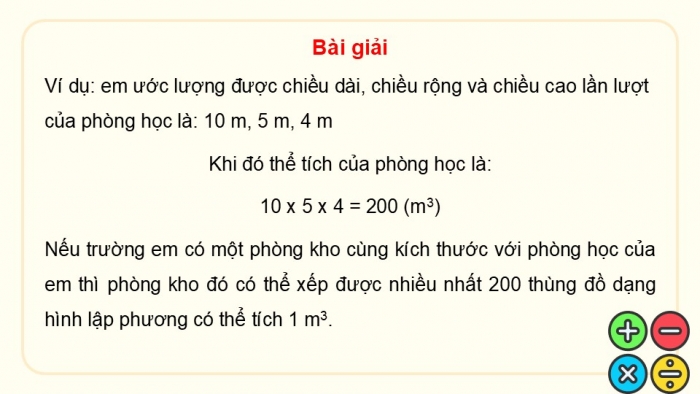 Bài giải

Ví dụ: em ước lượng được chiều dài, chiều rộng và chiều cao lần lượt của phòng học là: 10 m, 5 m, 4 m

Khi đó thể tích của phòng học là:

10 x 5 x 4 = 200 ($m^3$)

Nếu trường em có một phòng kho cùng kích thước với phòng học của em thì phòng kho đó có thể xếp được nhiều nhất 200 thùng đồ dạng hình lập phương có thể tích 1 $m^3$.